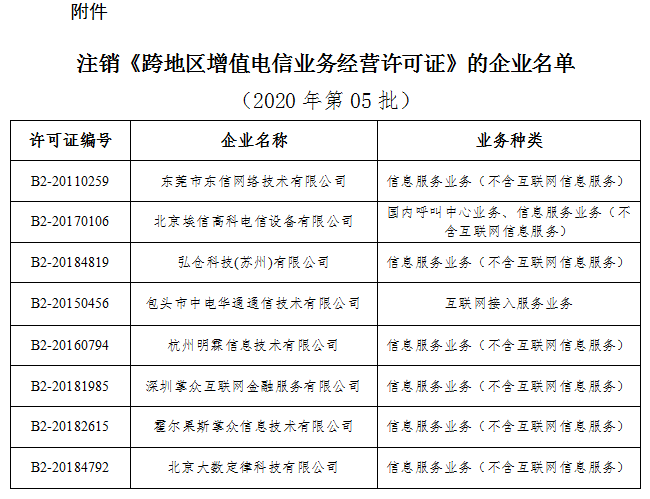 附件

注销《跨地区增值电信业务经营许可证》的企业名单

（2020 年第 05 批）

| 许可证编号 | 企业名称 | 业务种类 |
|---|---|---|
| B2-20110259 | 东莞市东信网络技术有限公司 | 信息服务业务（不含互联网信息服务） |
| B2-20170106 | 北京埃信高科电信设备有限公司 | 国内呼叫中心业务、信息服务业务（不含互联网信息服务） |
| B2-20184819 | 弘仓科技(苏州)有限公司 | 信息服务业务（不含互联网信息服务） |
| B2-20150456 | 包头市中电华通通信技术有限公司 | 互联网接入服务业务 |
| B2-20160794 | 杭州明霖信息技术有限公司 | 信息服务业务（不含互联网信息服务） |
| B2-20181985 | 深圳掌众互联网金融服务有限公司 | 信息服务业务（不含互联网信息服务） |
| B2-20182615 | 霍尔果斯掌众信息技术有限公司 | 信息服务业务（不含互联网信息服务） |
| B2-20184792 | 北京大数定律科技有限公司 | 信息服务业务（不含互联网信息服务） |